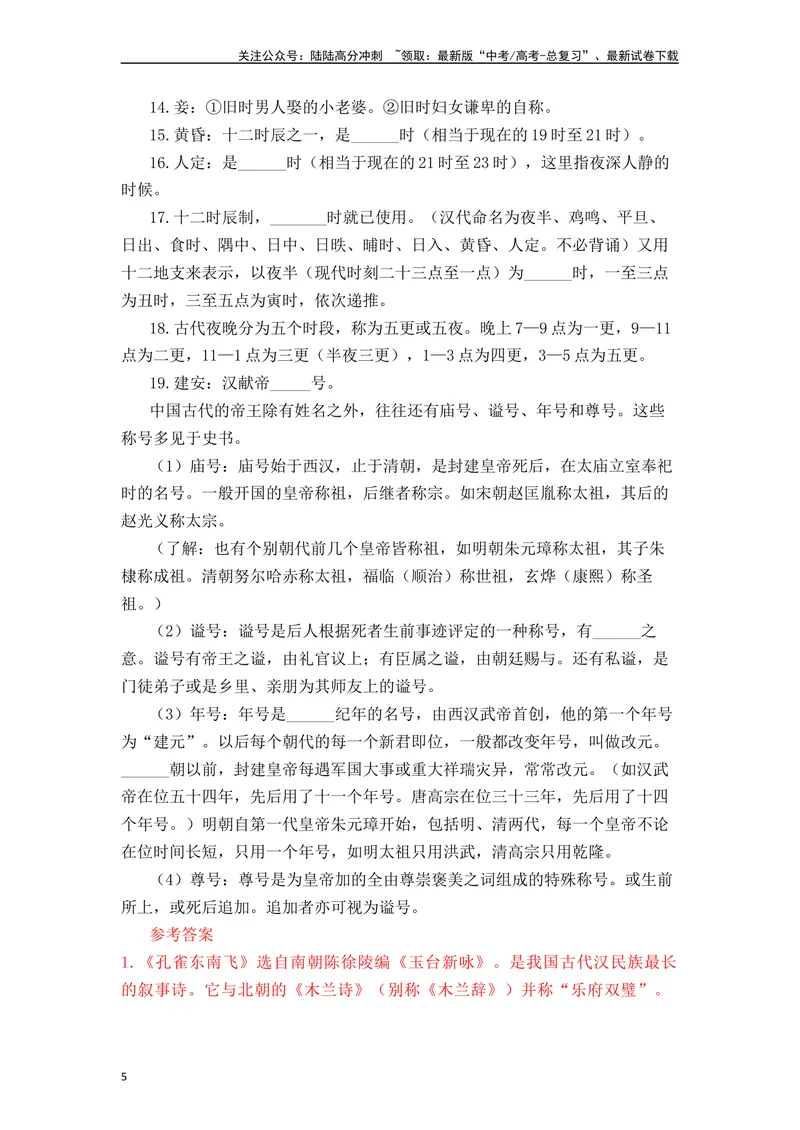 关注公众号：陆陆高分冲刺 ~领取：最新版“中考/高考-总复习”、最新试卷下载

14.妾：①旧时男人娶的小老婆。②旧时妇女谦卑的自称。

15.黄昏：十二时辰之一，是____时（相当于现在的19时至21时）。

16.人定：是____时（相当于现在的21时至23时），这里指夜深人静的时候。

17.十二时辰制，____时就已使用。（汉代命名为夜半、鸡鸣、平旦、日出、食时、隅中、日中、日昳、晡时、日入、黄昏、人定。不必背诵）又用十二地支来表示，以夜半（现代时刻二十三点至一点）为____时，一至三点为丑时，三至五点为寅时，依次递推。

18.古代夜晚分为五个时段，称为五更或五夜。晚上7—9点为一更，9—11点为二更，11—1点为三更（半夜三更），1—3点为四更，3—5点为五更。

19.建安：汉献帝____号。

中国古代的帝王除有姓名之外，往往还有庙号、谥号、年号和尊号。这些称号多见于史书。

（1）庙号：庙号始于西汉，止于清朝，是封建皇帝死后，在太庙立室奉祀时的名号。一般开国的皇帝称祖，后继者称宗。如宋朝赵匡胤称太祖，其后的赵光义称太宗。

（了解：也有个别朝代前几个皇帝皆称祖，如明朝朱元璋称太祖，其子朱棣称成祖。清朝努尔哈赤称太祖，福临（顺治）称世祖，玄烨（康熙）称圣祖。）

（2）谥号：谥号是后人根据死者生前事迹评定的一种称号，有____之意。谥号有帝王之谥，由礼官议上；有臣属之谥，由朝廷赐与。还有私谥，是门徒弟子或是乡里、亲朋为其师友上的谥号。

（3）年号：年号是____纪年的名号，由西汉武帝首创，他的第一个年号为“建元”。以后每个朝代的每一个新君即位，一般都改变年号，叫做改元。____朝以前，封建皇帝每遇军国大事或重大祥瑞灾异，常常改元。（如汉武帝在位五十四年，先后用了十一个年号。唐高宗在位三十三年，先后用了十四个年号。）明朝自第一代皇帝朱元璋开始，包括明、清两代，每一个皇帝不论在位时间长短，只用一个年号，如明太祖只用洪武，清高宗只用乾隆。

（4）尊号：尊号是为皇帝加的全由尊崇褒美之词组成的特殊称号。或生前所上，或死后追加。追加者亦可视为谥号。

参考答案

1.《孔雀东南飞》选自南朝陈徐陵编《玉台新咏》。是我国古代汉民族最长的叙事诗。它与北朝的《木兰诗》（别称《木兰辞》）并称“乐府双璧”。

5